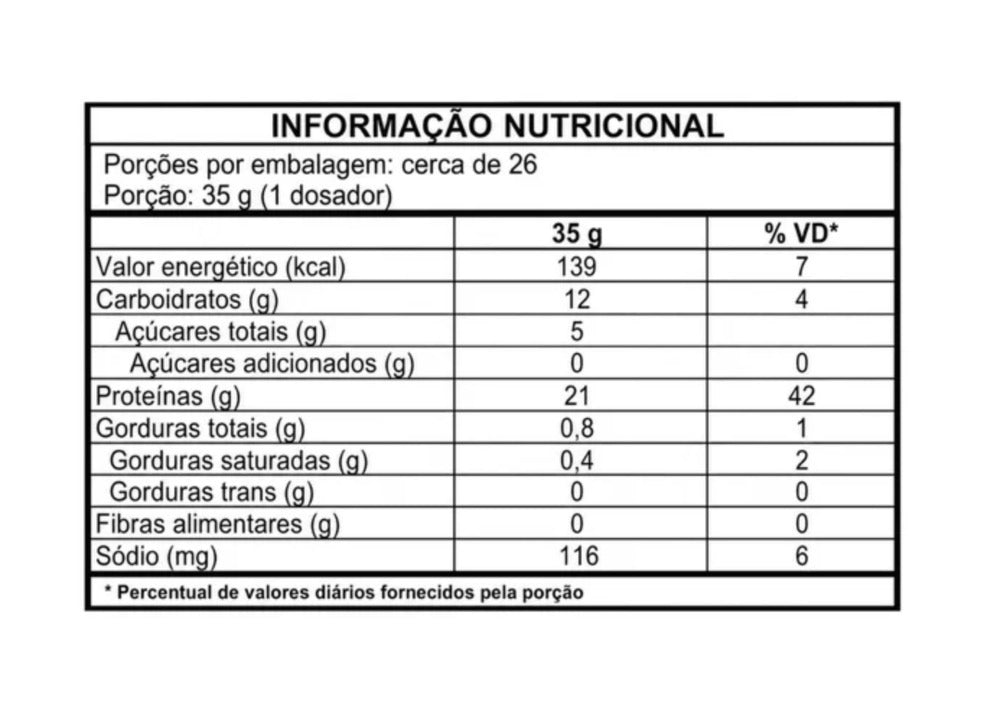 INFORMAÇÃO NUTRICIONAL

Porções por embalagem: cerca de 26
Porção: 35 g (1 dosador)

| | 35 g | % VD* |
|---|---|---|
| Valor energético (kcal) | 139 | 7 |
| Carboidratos (g) | 12 | 4 |
| Açúcares totais (g) | 5 | |
| Açúcares adicionados (g) | 0 | 0 |
| Proteínas (g) | 21 | 42 |
| Gorduras totais (g) | 0,8 | 1 |
| Gorduras saturadas (g) | 0,4 | 2 |
| Gorduras trans (g) | 0 | 0 |
| Fibras alimentares (g) | 0 | 0 |
| Sódio (mg) | 116 | 6 |

* Percentual de valores diários fornecidos pela porção